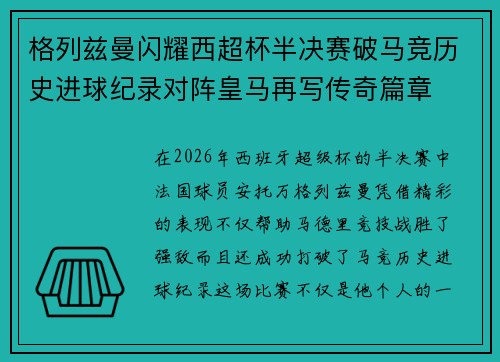 格列兹曼闪耀西超杯半决赛破马竞历史进球纪录对阵皇马再写传奇篇章

在2026年西班牙超级杯的半决赛中法国球员安托万格列兹曼凭借精彩的表现不仅帮助马德里竞技战胜了强敌而且还成功打破了马竞历史进球纪录这场比赛不仅是他个人的一